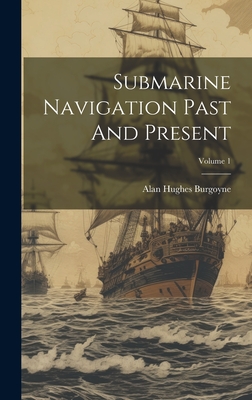 Submarine Navigation Past And Present

Volume 1

Alan Hughes Burgoyne